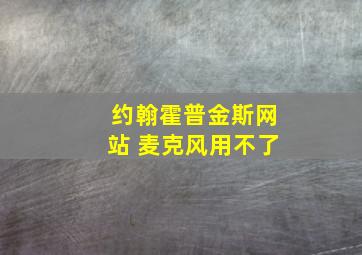 约翰霍普金斯网站 麦克风用不了